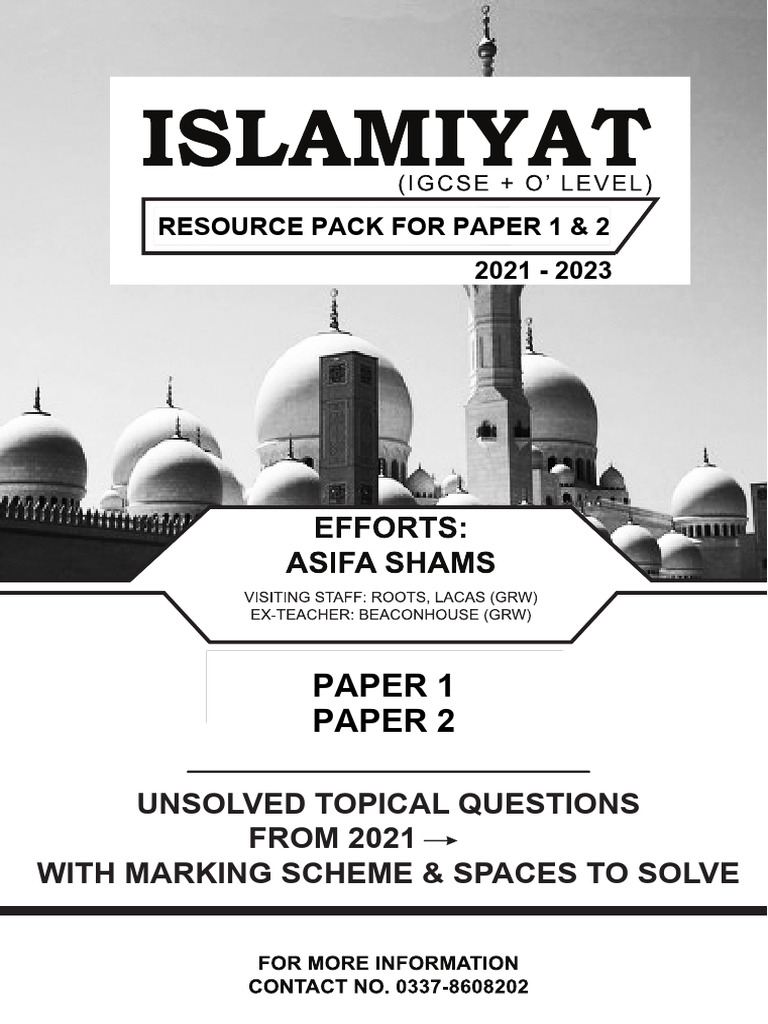 ISLAMIYAT
(IGCSE + O' LEVEL)

RESOURCE PACK FOR PAPER 1 & 2

2021 - 2023

EFFORTS:
ASIFA SHAMS

VISITING STAFF: ROOTS, LACAS (GRW)
EX-TEACHER: BEACONHOUSE (GRW)

PAPER 1
PAPER 2

UNSOLVED TOPICAL QUESTIONS
FROM 2021 →
WITH MARKING SCHEME & SPACES TO SOLVE

FOR MORE INFORMATION
CONTACT NO. 0337-8608202